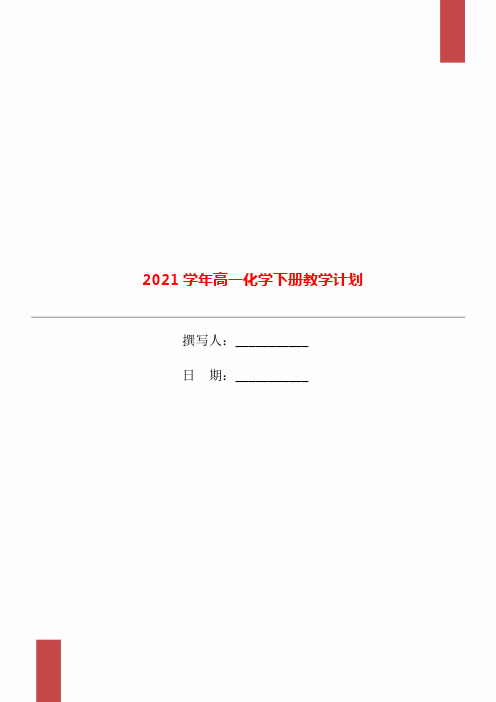 2021 学年高一化学下册教学计划

撰写人：___________

日　期：___________